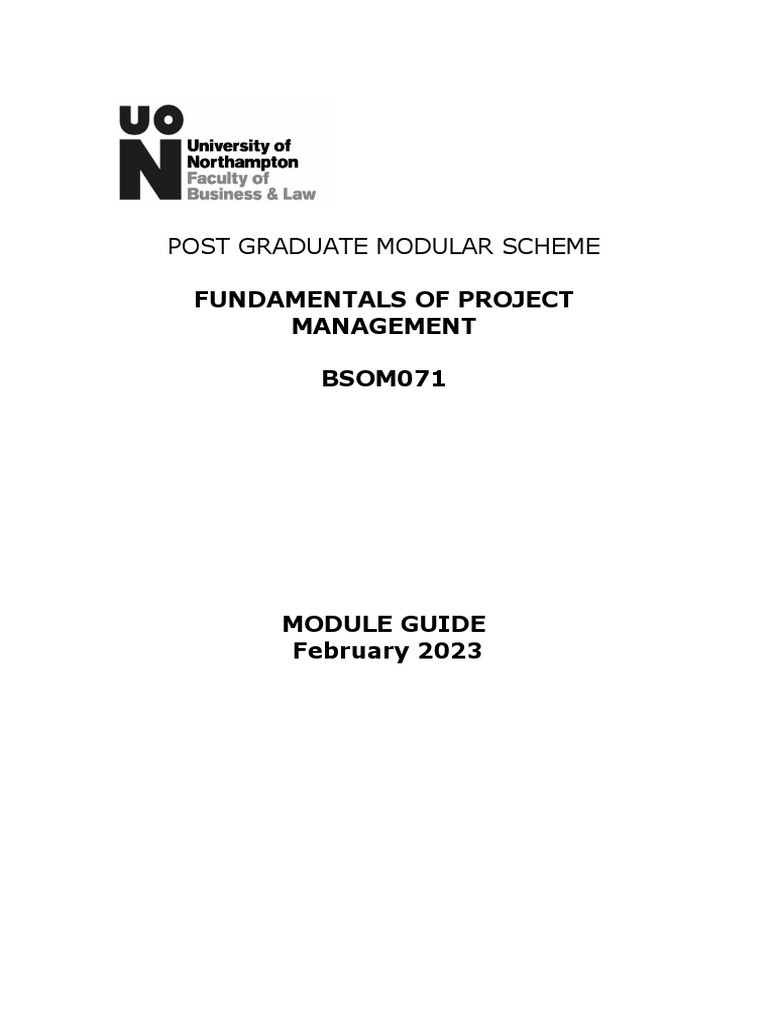 UON
University of Northampton
Faculty of Business & Law

POST GRADUATE MODULAR SCHEME

FUNDAMENTALS OF PROJECT MANAGEMENT

BSOM071

MODULE GUIDE
February 2023